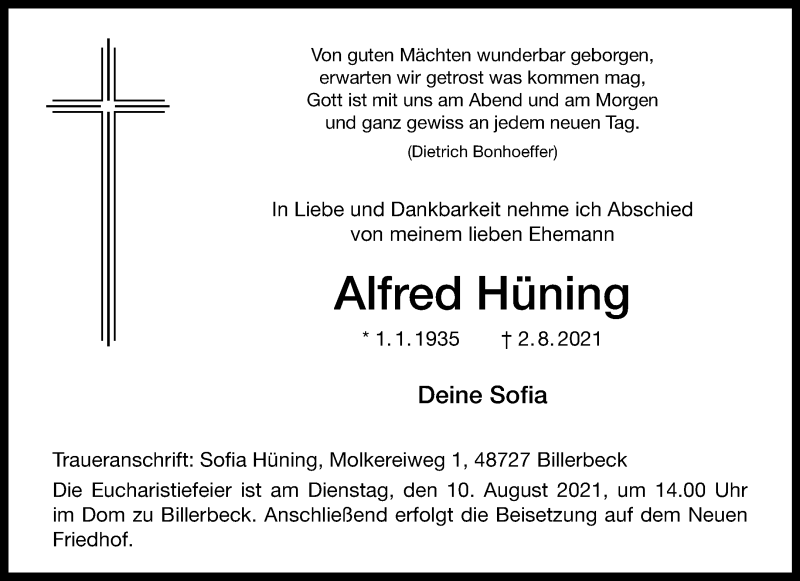 Von guten Mächten wunderbar geborgen,
erwarten wir getrost was kommen mag,
Gott ist mit uns am Abend und am Morgen
und ganz gewiss an jedem neuen Tag.

(Dietrich Bonhoeffer)

In Liebe und Dankbarkeit nehme ich Abschied
von meinem lieben Ehemann

Alfred Hüning

* 1. 1. 1935 † 2. 8. 2021

Deine Sofia

Traueranschrift: Sofia Hüning, Molkereiweg 1, 48727 Billerbeck

Die Eucharistiefeier ist am Dienstag, den 10. August 2021, um 14.00 Uhr im Dom zu Billerbeck. Anschließend erfolgt die Beisetzung auf dem Neuen Friedhof.